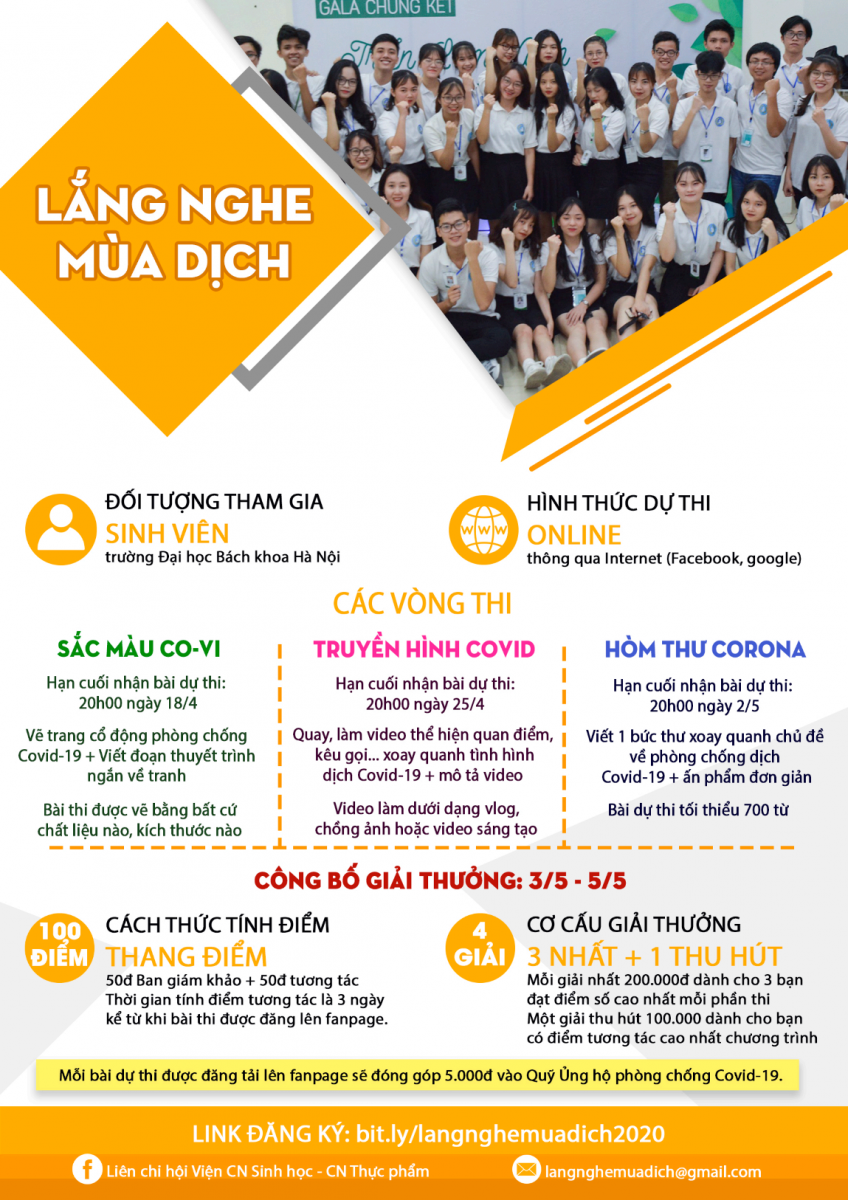 GALA CHUNG KẾT

LẮNG NGHE MÙA DỊCH

ĐỐI TƯỢNG THAM GIA
SINH VIÊN
trường Đại học Bách khoa Hà Nội

HÌNH THỨC DỰ THI
ONLINE
thông qua Internet (Facebook, google)

CÁC VÒNG THI

SẮC MÀU CO-VI
Hạn cuối nhận bài dự thi: 20h00 ngày 18/4
Vẽ trang cổ động phòng chống Covid-19 + Viết đoạn thuyết trình ngắn về tranh
Bài thi được vẽ bằng bất cứ chất liệu nào, kích thước nào

TRUYỀN HÌNH COVID
Hạn cuối nhận bài dự thi: 20h00 ngày 25/4
Quay, làm video thể hiện quan điểm, kêu gọi... xoay quanh tình hình dịch Covid-19 + mô tả video
Video làm dưới dạng vlog, chồng ảnh hoặc video sáng tạo

HÒM THƯ CORONA
Hạn cuối nhận bài dự thi: 20h00 ngày 2/5
Viết 1 bức thư xoay quanh chủ đề về phòng chống dịch Covid-19 + ấn phẩm đơn giản
Bài dự thi tối thiểu 700 từ

CÔNG BỐ GIẢI THƯỞNG: 3/5 - 5/5

100 ĐIỂM
CÁCH THỨC TÍNH ĐIỂM
THANG ĐIỂM
50đ Ban giám khảo + 50đ tương tác
Thời gian tính điểm tương tác là 3 ngày kể từ khi bài thi được đăng lên fanpage.

4 GIẢI
CƠ CẤU GIẢI THƯỞNG
3 NHẤT + 1 THU HÚT
Mỗi giải nhất 200.000đ dành cho 3 bạn đạt điểm số cao nhất mỗi phần thi
Một giải thu hút 100.000 dành cho bạn có điểm tương tác cao nhất chương trình

Mỗi bài dự thi được đăng tải lên fanpage sẽ đóng góp 5.000đ vào Quỹ Ủng hộ phòng chống Covid-19.

LINK ĐĂNG KÝ: bit.ly/langnghemuadich2020

Liên chi hội Viện CN Sinh học - CN Thực phẩm
langnghemuadich@gmail.com